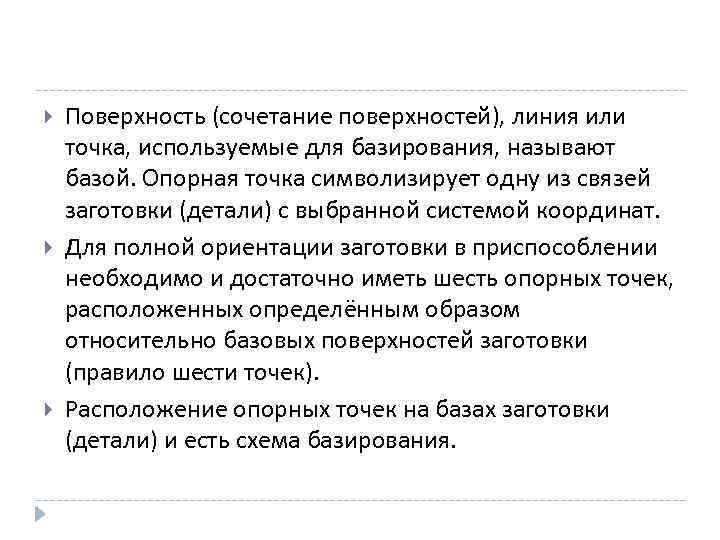 Поверхность (сочетание поверхностей), линия или точка, используемые для базирования, называют базой. Опорная точка символизирует одну из связей заготовки (детали) с выбранной системой координат.

Для полной ориентации заготовки в приспособлении необходимо и достаточно иметь шесть опорных точек, расположенных определённым образом относительно базовых поверхностей заготовки (правило шести точек).

Расположение опорных точек на базах заготовки (детали) и есть схема базирования.